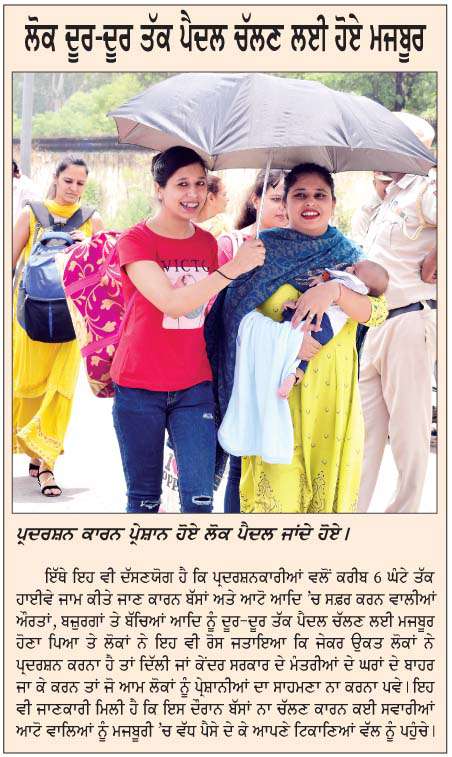 ਲੋਕ ਦੂਰ-ਦੂਰ ਤੱਕ ਪੈਦਲ ਚੱਲਣ ਲਈ ਹੋਏ ਮਜਬੂਰ

VICTO

ਪ੍ਰਦਰਸ਼ਨ ਕਾਰਨ ਪ੍ਰੇਸ਼ਾਨ ਹੋਏ ਲੋਕ ਪੈਦਲ ਜਾਂਦੇ ਹੋਏ।

ਇੱਥੇ ਇਹ ਵੀ ਦੱਸਣਯੋਗ ਹੈ ਕਿ ਪ੍ਰਦਰਸ਼ਨਕਾਰੀਆਂ ਵਲੋਂ ਕਰੀਬ 6 ਘੰਟੇ ਤੱਕ ਹਾਈਵੇ ਜਾਮ ਕੀਤੇ ਜਾਣ ਕਾਰਨ ਬੱਸਾਂ ਅਤੇ ਆਟੋ ਆਦਿ 'ਚ ਸਫ਼ਰ ਕਰਨ ਵਾਲੀਆਂ ਔਰਤਾਂ, ਬਜ਼ੁਰਗਾਂ ਤੇ ਬੱਚਿਆਂ ਆਦਿ ਨੂੰ ਦੂਰ-ਦੂਰ ਤੱਕ ਪੈਦਲ ਚੱਲਣ ਲਈ ਮਜਬੂਰ ਹੋਣਾ ਪਿਆ ਤੇ ਲੋਕਾਂ ਨੇ ਇਹ ਵੀ ਰੋਸ ਜਤਾਇਆ ਕਿ ਜੇਕਰ ਉਕਤ ਲੋਕਾਂ ਨੇ ਪ੍ਰਦਰਸ਼ਨ ਕਰਨਾ ਹੈ ਤਾਂ ਦਿੱਲੀ ਜਾਂ ਕੇਂਦਰ ਸਰਕਾਰ ਦੇ ਮੰਤਰੀਆਂ ਦੇ ਘਰਾਂ ਦੇ ਬਾਹਰ ਜਾ ਕੇ ਕਰਨ ਤਾਂ ਜੋ ਆਮ ਲੋਕਾਂ ਨੂੰ ਪ੍ਰੇਸ਼ਾਨੀਆਂ ਦਾ ਸਾਹਮਣਾ ਨਾ ਕਰਨਾ ਪਵੇ। ਇਹ ਵੀ ਜਾਣਕਾਰੀ ਮਿਲੀ ਹੈ ਕਿ ਇਸ ਦੌਰਾਨ ਬੱਸਾਂ ਨਾ ਚੱਲਣ ਕਾਰਨ ਕਈ ਸਵਾਰੀਆਂ ਆਟੋ ਵਾਲਿਆਂ ਨੂੰ ਮਜਬੂਰੀ 'ਚ ਵੱਧ ਪੈਸੇ ਦੇ ਕੇ ਆਪਣੇ ਟਿਕਾਣਿਆਂ ਵੱਲ ਨੂੰ ਪਹੁੰਚੇ।